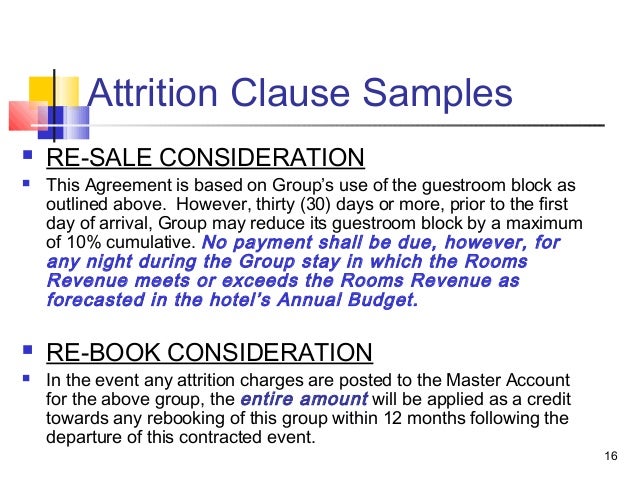 Attrition Clause Samples

RE-SALE CONSIDERATION

This Agreement is based on Group's use of the guestroom block as outlined above. However, thirty (30) days or more, prior to the first day of arrival, Group may reduce its guestroom block by a maximum of 10% cumulative. No payment shall be due, however, for any night during the Group stay in which the Rooms Revenue meets or exceeds the Rooms Revenue as forecasted in the hotel's Annual Budget.

RE-BOOK CONSIDERATION

In the event any attrition charges are posted to the Master Account for the above group, the entire amount will be applied as a credit towards any rebooking of this group within 12 months following the departure of this contracted event.

16